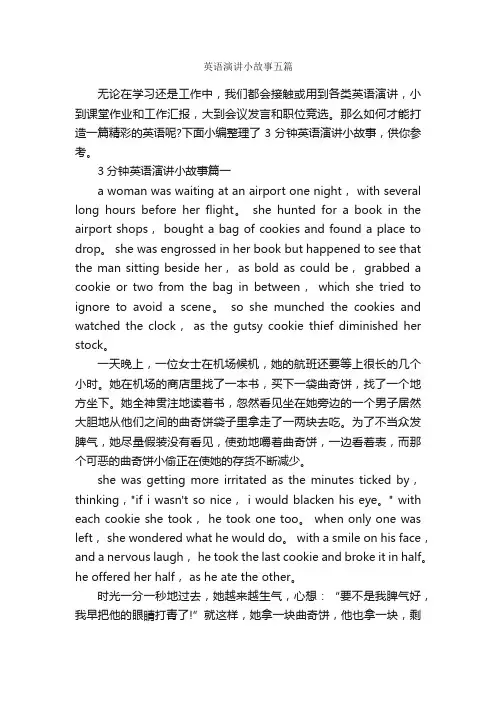 英语演讲小故事五篇

无论在学习还是工作中，我们都会接触或用到各类英语演讲，小到课堂作业和工作汇报，大到会议发言和职位竞选。那么如何才能打造一篇精彩的英语呢?下面小编整理了 3 分钟英语演讲小故事，供你参考。

3 分钟英语演讲小故事篇一

a woman was waiting at an airport one night， with several long hours before her flight。 she hunted for a book in the airport shops， bought a bag of cookies and found a place to drop。 she was engrossed in her book but happened to see that the man sitting beside her， as bold as could be， grabbed a cookie or two from the bag in between， which she tried to ignore to avoid a scene。 so she munched the cookies and watched the clock， as the gutsy cookie thief diminished her stock。

一天晚上，一位女士在机场候机，她的航班还要等上很长的几个小时。她在机场的商店里找了一本书，买下一袋曲奇饼，找了一个地方坐下。她全神贯注地读着书，忽然看见坐在她旁边的一个男子居然大胆地从他们之间的曲奇饼袋子里拿走了一两块去吃。为了不当众发脾气，她尽量假装没有看见，使劲地嚼着曲奇饼，一边看着表，而那个可恶的曲奇饼小偷正在使她的存货不断减少。

she was getting more irritated as the minutes ticked by， thinking，"if i wasn't so nice， i would blacken his eye。" with each cookie she took， he took one too。 when only one was left， she wondered what he would do。 with a smile on his face， and a nervous laugh， he took the last cookie and broke it in half。 he offered her half， as he ate the other。

时光一分一秒地过去，她越来越生气，心想：“要不是我脾气好，我早把他的眼睛打青了!”就这样，她拿一块曲奇饼，他也拿一块，剩